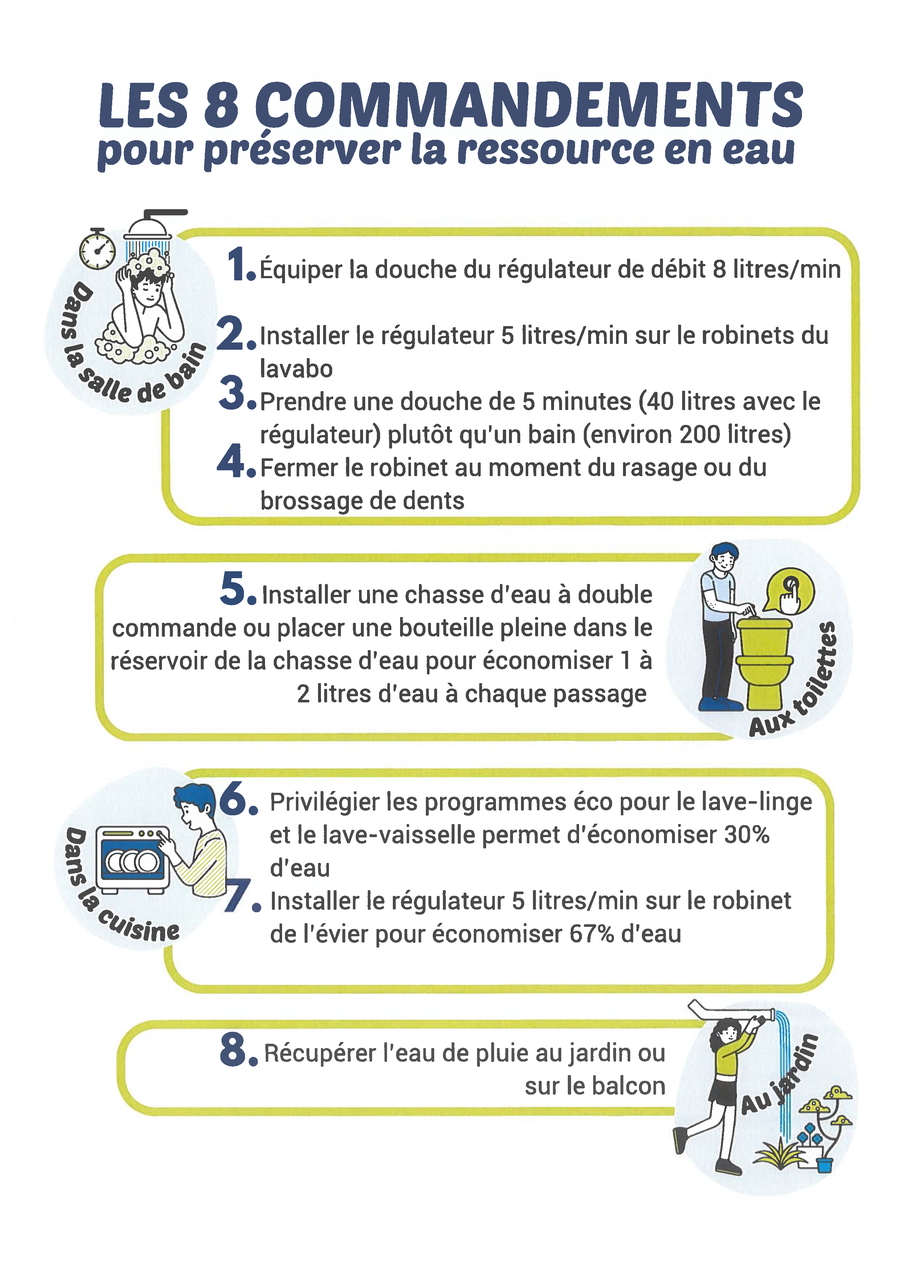 LES 8 COMMANDEMENTS
pour préserver la ressource en eau

Dans la salle de bain

1. Équiper la douche du régulateur de débit 8 litres/min

2. Installer le régulateur 5 litres/min sur le robinets du lavabo

3. Prendre une douche de 5 minutes (40 litres avec le régulateur) plutôt qu'un bain (environ 200 litres)

4. Fermer le robinet au moment du rasage ou du brossage de dents

5. Installer une chasse d'eau à double commande ou placer une bouteille pleine dans le réservoir de la chasse d'eau pour économiser 1 à 2 litres d'eau à chaque passage

Aux toilettes

Dans la cuisine

6. Privilégier les programmes éco pour le lave-linge et le lave-vaisselle permet d'économiser 30% d'eau

7. Installer le régulateur 5 litres/min sur le robinet de l'évier pour économiser 67% d'eau

8. Récupérer l'eau de pluie au jardin ou sur le balcon

Au jardin